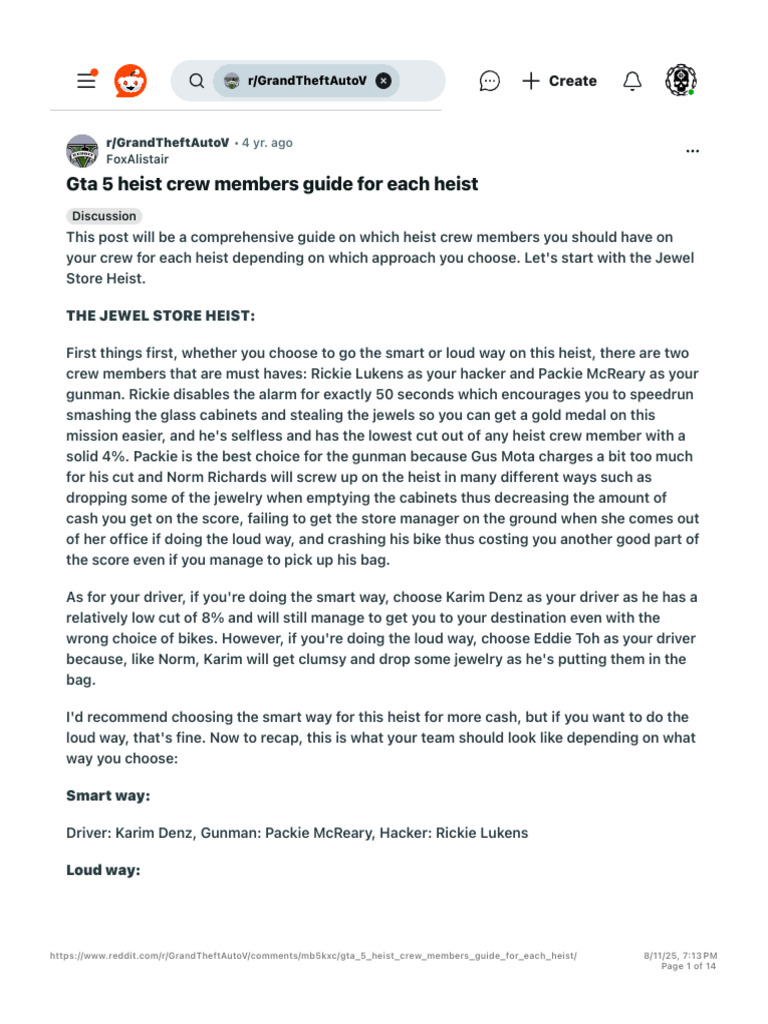 r/GrandTheftAutoV

Create

r/GrandTheftAutoV • 4 yr. ago
FoxAlistair

...

Gta 5 heist crew members guide for each heist

Discussion

This post will be a comprehensive guide on which heist crew members you should have on your crew for each heist depending on which approach you choose. Let's start with the Jewel Store Heist.

THE JEWEL STORE HEIST:

First things first, whether you choose to go the smart or loud way on this heist, there are two crew members that are must haves: Rickie Lukens as your hacker and Packie McReary as your gunman. Rickie disables the alarm for exactly 50 seconds which encourages you to speedrun smashing the glass cabinets and stealing the jewels so you can get a gold medal on this mission easier, and he's selfless and has the lowest cut out of any heist crew member with a solid 4%. Packie is the best choice for the gunman because Gus Mota charges a bit too much for his cut and Norm Richards will screw up on the heist in many different ways such as dropping some of the jewelry when emptying the cabinets thus decreasing the amount of cash you get on the score, failing to get the store manager on the ground when she comes out of her office if doing the loud way, and crashing his bike thus costing you another good part of the score even if you manage to pick up his bag.

As for your driver, if you're doing the smart way, choose Karim Denz as your driver as he has a relatively low cut of 8% and will still manage to get you to your destination even with the wrong choice of bikes. However, if you're doing the loud way, choose Eddie Toh as your driver because, like Norm, Karim will get clumsy and drop some jewelry as he's putting them in the bag.

I'd recommend choosing the smart way for this heist for more cash, but if you want to do the loud way, that's fine. Now to recap, this is what your team should look like depending on what way you choose:

Smart way:

Driver: Karim Denz, Gunman: Packie McReary, Hacker: Rickie Lukens

Loud way:

https://www.reddit.com/r/GrandTheftAutoV/comments/mb5kxc/gta_5_heist_crew_members_guide_for_each_heist/

8/11/25, 7:13 PM
Page 1 of 14